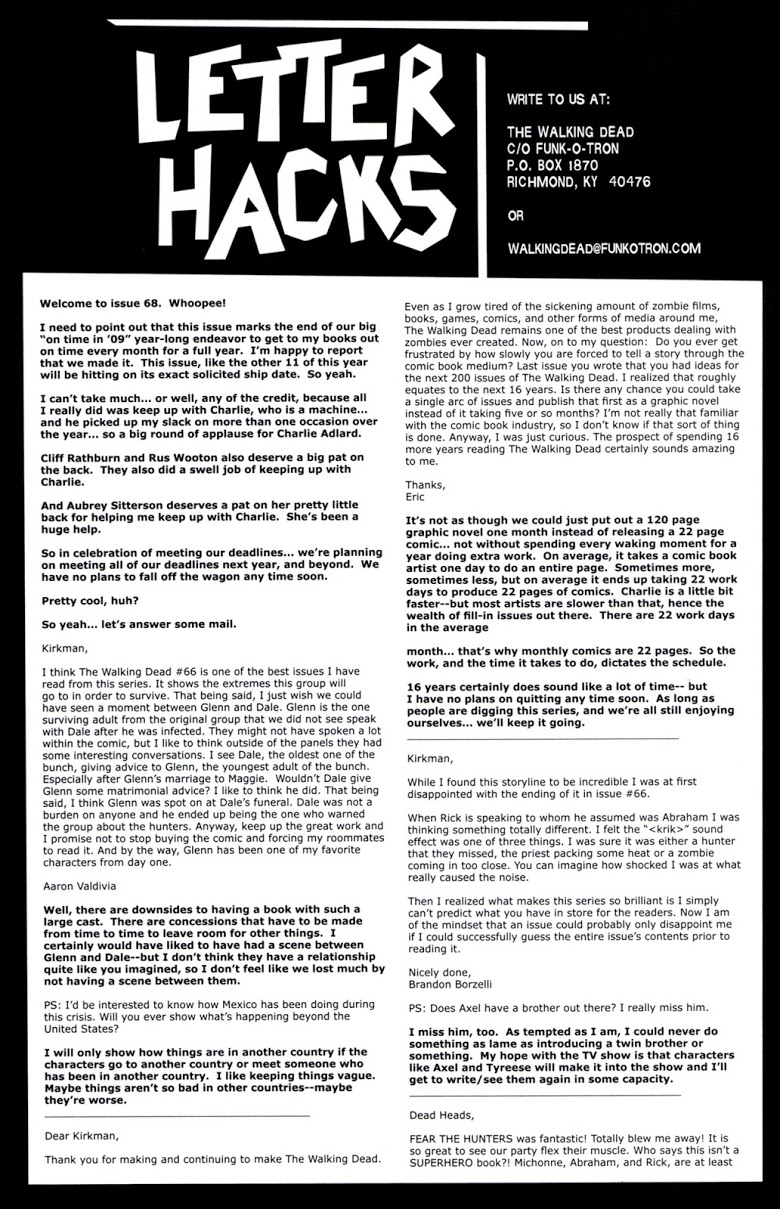 LETTER HACKS

WRITE TO US AT:

THE WALKING DEAD
C/O FUNK-O-TRON
P.O. BOX 1870
RICHMOND, KY 40476

OR

WALKINGDEAD@FUNKOTRON.COM

Welcome to issue 68. Whoopee!

I need to point out that this issue marks the end of our big "on time in '09" year-long endeavor to get to my books out on time every month for a full year. I'm happy to report that we made it. This issue, like the other 11 of this year will be hitting on its exact solicited ship date. So yeah.

I can't take much... or well, any of the credit, because all I really did was keep up with Charlie, who is a machine... and he picked up my slack on more than one occasion over the year... so a big round of applause for Charlie Adlard.

Cliff Rathburn and Rus Wooton also deserve a big pat on the back. They also did a swell job of keeping up with Charlie.

And Aubrey Sitterson deserves a pat on her pretty little back for helping me keep up with Charlie. She's been a huge help.

So in celebration of meeting our deadlines... we're planning on meeting all of our deadlines next year, and beyond. We have no plans to fall off the wagon any time soon.

Pretty cool, huh?

So yeah... let's answer some mail.

Kirkman,

I think The Walking Dead #66 is one of the best issues I have read from this series. It shows the extremes this group will go to in order to survive. That being said, I just wish we could have seen a moment between Glenn and Dale. Glenn is the one surviving adult from the original group that we did not see speak with Dale after he was infected. They might not have spoken a lot within the comic, but I like to think outside of the panels they had some interesting conversations. I see Dale, the oldest one of the bunch, giving advice to Glenn, the youngest adult of the bunch. Especially after Glenn's marriage to Maggie. Wouldn't Dale give Glenn some matrimonial advice? I like to think he did. That being said, I think Glenn was spot on at Dale's funeral. Dale was not a burden on anyone and he ended up being the one who warned the group about the hunters. Anyway, keep up the great work and I promise not to stop buying the comic and forcing my roommates to read it. And by the way, Glenn has been one of my favorite characters from day one.

Aaron Valdivia

Well, there are downsides to having a book with such a large cast. There are concessions that have to be made from time to time to leave room for other things. I certainly would have liked to have had a scene between Glenn and Dale--but I don't think they have a relationship quite like you imagined, so I don't feel like we lost much by not having a scene between them.

PS: I'd be interested to know how Mexico has been doing during this crisis. Will you ever show what's happening beyond the United States?

I will only show how things are in another country if the characters go to another country or meet someone who has been in another country. I like keeping things vague. Maybe things aren't so bad in other countries--maybe they're worse.

Dear Kirkman,

Thank you for making and continuing to make The Walking Dead. Even as I grow tired of the sickening amount of zombie films, books, games, comics, and other forms of media around me, The Walking Dead remains one of the best products dealing with zombies ever created. Now, on to my question: Do you ever get frustrated by how slowly you are forced to tell a story through the comic book medium? Last issue you wrote that you had ideas for the next 200 issues of The Walking Dead. I realized that roughly equates to the next 16 years. Is there any chance you could take a single arc of issues and publish that first as a graphic novel instead of it taking five or so months? I'm not really that familiar with the comic book industry, so I don't know if that sort of thing is done. Anyway, I was just curious. The prospect of spending 16 more years reading The Walking Dead certainly sounds amazing to me.

Thanks,
Eric

It's not as though we could just put out a 120 page graphic novel one month instead of releasing a 22 page comic... not without spending every waking moment for a year doing extra work. On average, it takes a comic book artist one day to do an entire page. Sometimes more, sometimes less, but on average it ends up taking 22 work days to produce 22 pages of comics. Charlie is a little bit faster--but most artists are slower than that, hence the wealth of fill-in issues out there. There are 22 work days in the average month... that's why monthly comics are 22 pages. So the work, and the time it takes to do, dictates the schedule.

16 years certainly does sound like a lot of time-- but I have no plans on quitting any time soon. As long as people are digging this series, and we're all still enjoying ourselves... we'll keep it going.

Kirkman,

While I found this storyline to be incredible I was at first disappointed with the ending of it in issue #66.

When Rick is speaking to whom he assumed was Abraham I was thinking something totally different. I felt the "<krik>" sound effect was one of three things. I was sure it was either a hunter that they missed, the priest packing some heat or a zombie coming in too close. You can imagine how shocked I was at what really caused the noise.

Then I realized what makes this series so brilliant is I simply can't predict what you have in store for the readers. Now I am of the mindset that an issue could probably only disappoint me if I could successfully guess the entire issue's contents prior to reading it.

Nicely done,
Brandon Borzelli

PS: Does Axel have a brother out there? I really miss him.

I miss him, too. As tempted as I am, I could never do something as lame as introducing a twin brother or something. My hope with the TV show is that characters like Axel and Tyreese will make it into the show and I'll get to write/see them again in some capacity.

Dead Heads,

FEAR THE HUNTERS was fantastic! Totally blew me away! It is so great to see our party flex their muscle. Who says this isn't a SUPERHERO book?! Michonne, Abraham, and Rick, are at least